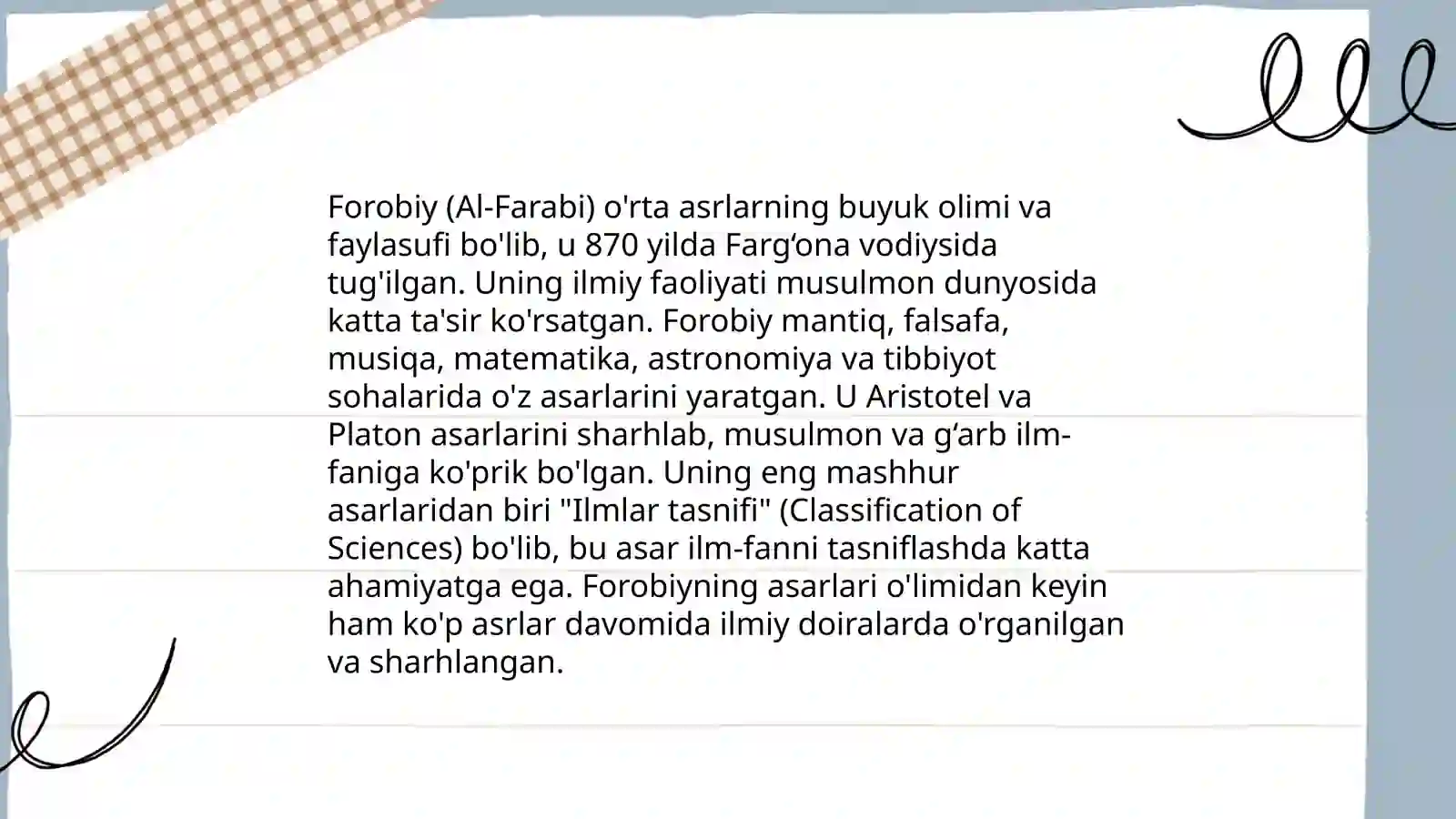 Forobiy (Al-Farabi) o'rta asrlarning buyuk olimi va faylasufi bo'lib, u 870 yilda Farg‘ona vodiysida tug'ilgan. Uning ilmiy faoliyati musulmon dunyosida katta ta'sir ko'rsatgan. Forobiy mantiq, falsafa, musiqa, matematika, astronomiya va tibbiyot sohalarida o'z asarlarini yaratgan. U Aristotel va Platon asarlarini sharhlab, musulmon va g‘arb ilm-faniga ko'prik bo'lgan. Uning eng mashhur asarlaridan biri "Ilmlar tasnifi" (Classification of Sciences) bo'lib, bu asar ilm-fanni tasniflashda katta ahamiyatga ega. Forobiyning asarlari o'limidan keyin ham ko'p asrlar davomida ilmiy doiralarda o'rganilgan va sharhlangan.